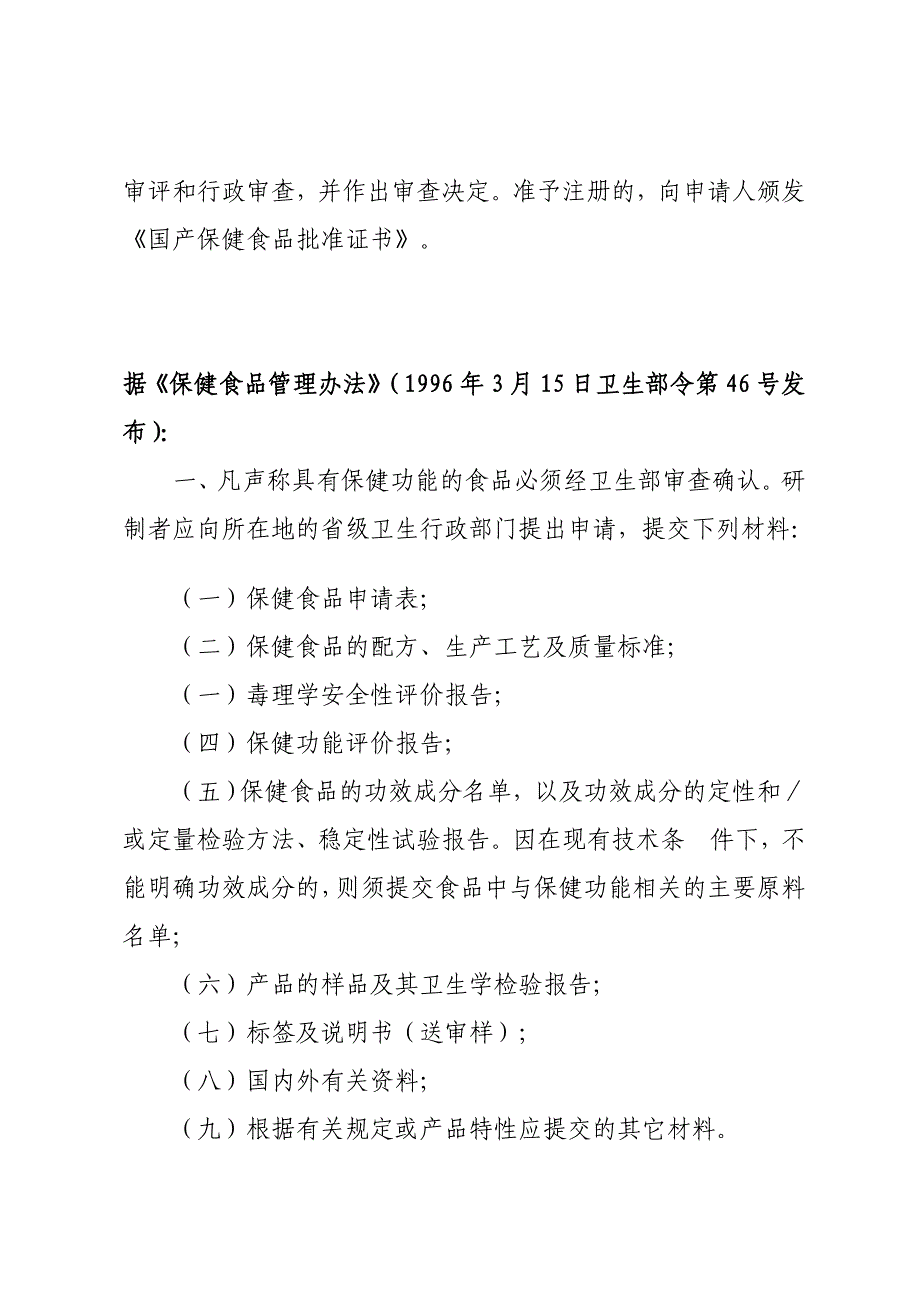 审评和行政审查，并作出审查决定。准予注册的，向申请人颁发《国产保健食品批准证书》。

据《保健食品管理办法》（1996年3月15日卫生部令第46号发布）:

一、凡声称具有保健功能的食品必须经卫生部审查确认。研制者应向所在地的省级卫生行政部门提出申请，提交下列材料:

（一）保健食品申请表;

（二）保健食品的配方、生产工艺及质量标准;

（一）毒理学安全性评价报告;

（四）保健功能评价报告;

（五）保健食品的功效成分名单，以及功效成分的定性和／或定量检验方法、稳定性试验报告。因在现有技术条 件下，不能明确功效成分的，则须提交食品中与保健功能相关的主要原料名单;

（六）产品的样品及其卫生学检验报告;

（七）标签及说明书（送审样）;

（八）国内外有关资料;

（九）根据有关规定或产品特性应提交的其它材料。